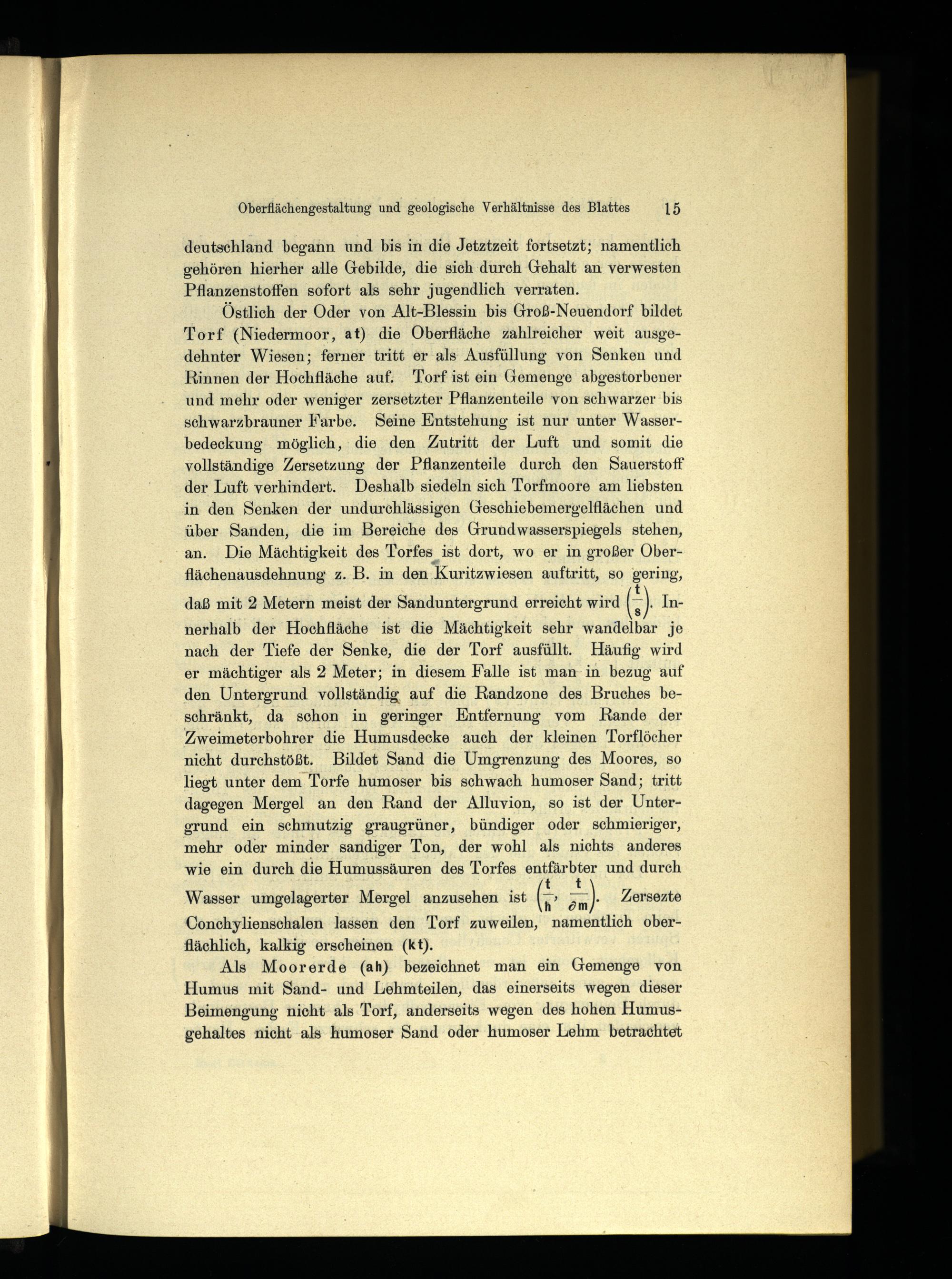 Oberflächengestaltung und geologische Verhältnisse des Blattes 15

deutschland begann und bis in die Jetztzeit fortsetzt; namentlich gehören hierher alle Gebilde, die sich durch Gehalt an verwesten Pflanzenstoffen sofort als sehr jugendlich verraten.

Östlich der Oder von Alt-Blessin bis Groß-Neuendorf bildet Torf (Niedermoor, at) die Oberfläche zahlreicher weit ausgedehnter Wiesen; ferner tritt er als Ausfüllung von Senken und Rinnen der Hochfläche auf. Torf ist ein Gemenge abgestorbener und mehr oder weniger zersetzter Pflanzenteile von schwarzer bis schwarzbrauner Farbe. Seine Entstehung ist nur unter Wasserbedeckung möglich, die den Zutritt der Luft und somit die vollständige Zersetzung der Pflanzenteile durch den Sauerstoff der Luft verhindert. Deshalb siedeln sich Torfmoore am liebsten in den Senken der undurchlässigen Geschiebemergelflächen und über Sanden, die im Bereiche des Grundwasserspiegels stehen, an. Die Mächtigkeit des Torfes ist dort, wo er in großer Oberflächenausdehnung z. B. in den Kuritzwiesen auftritt, so gering, daß mit 2 Metern meist der Sanduntergrund erreicht wird $\left(\frac{t}{s}\right)$. Innerhalb der Hochfläche ist die Mächtigkeit sehr wandelbar je nach der Tiefe der Senke, die der Torf ausfüllt. Häufig wird er mächtiger als 2 Meter; in diesem Falle ist man in bezug auf den Untergrund vollständig auf die Randzone des Bruches beschränkt, da schon in geringer Entfernung vom Rande der Zweimeterbohrer die Humusdecke auch der kleinen Torflöcher nicht durchstößt. Bildet Sand die Umgrenzung des Moores, so liegt unter dem Torfe humoser bis schwach humoser Sand; tritt dagegen Mergel an den Rand der Alluvion, so ist der Untergrund ein schmutzig graugrüner, bündiger oder schmieriger, mehr oder minder sandiger Ton, der wohl als nichts anderes wie ein durch die Humussäuren des Torfes entfärbter und durch Wasser umgelagerter Mergel anzusehen ist $\left(\frac{t}{h}, \frac{t}{\partial m}\right)$. Zersezte Conchylienschalen lassen den Torf zuweilen, namentlich oberflächlich, kalkig erscheinen (kt).

Als Moorerde (ah) bezeichnet man ein Gemenge von Humus mit Sand- und Lehmteilen, das einerseits wegen dieser Beimengung nicht als Torf, anderseits wegen des hohen Humusgehaltes nicht als humoser Sand oder humoser Lehm betrachtet